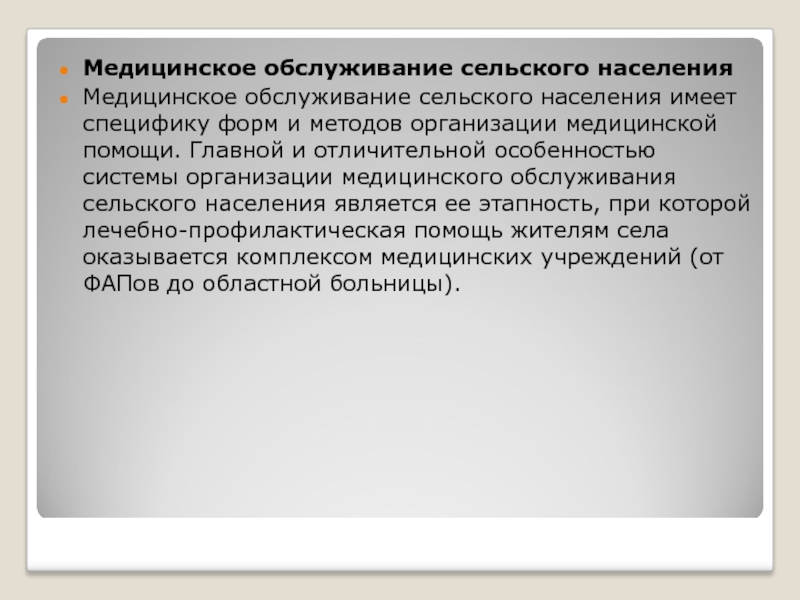 Медицинское обслуживание сельского населения

Медицинское обслуживание сельского населения имеет специфику форм и методов организации медицинской помощи. Главной и отличительной особенностью системы организации медицинского обслуживания сельского населения является ее этапность, при которой лечебно-профилактическая помощь жителям села оказывается комплексом медицинских учреждений (от ФАПов до областной больницы).